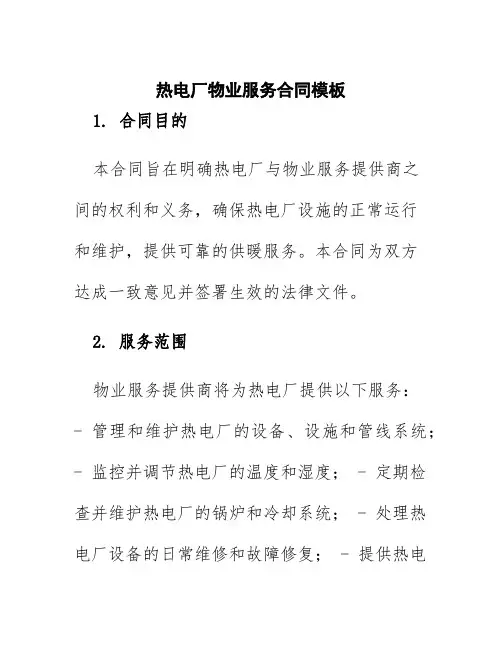 热电厂物业服务合同模板

1. 合同目的

本合同旨在明确热电厂与物业服务提供商之间的权利和义务，确保热电厂设施的正常运行和维护，提供可靠的供暖服务。本合同为双方达成一致意见并签署生效的法律文件。

2. 服务范围

物业服务提供商将为热电厂提供以下服务：
- 管理和维护热电厂的设备、设施和管线系统；
- 监控并调节热电厂的温度和湿度； - 定期检查并维护热电厂的锅炉和冷却系统； - 处理热电厂设备的日常维修和故障修复； - 提供热电